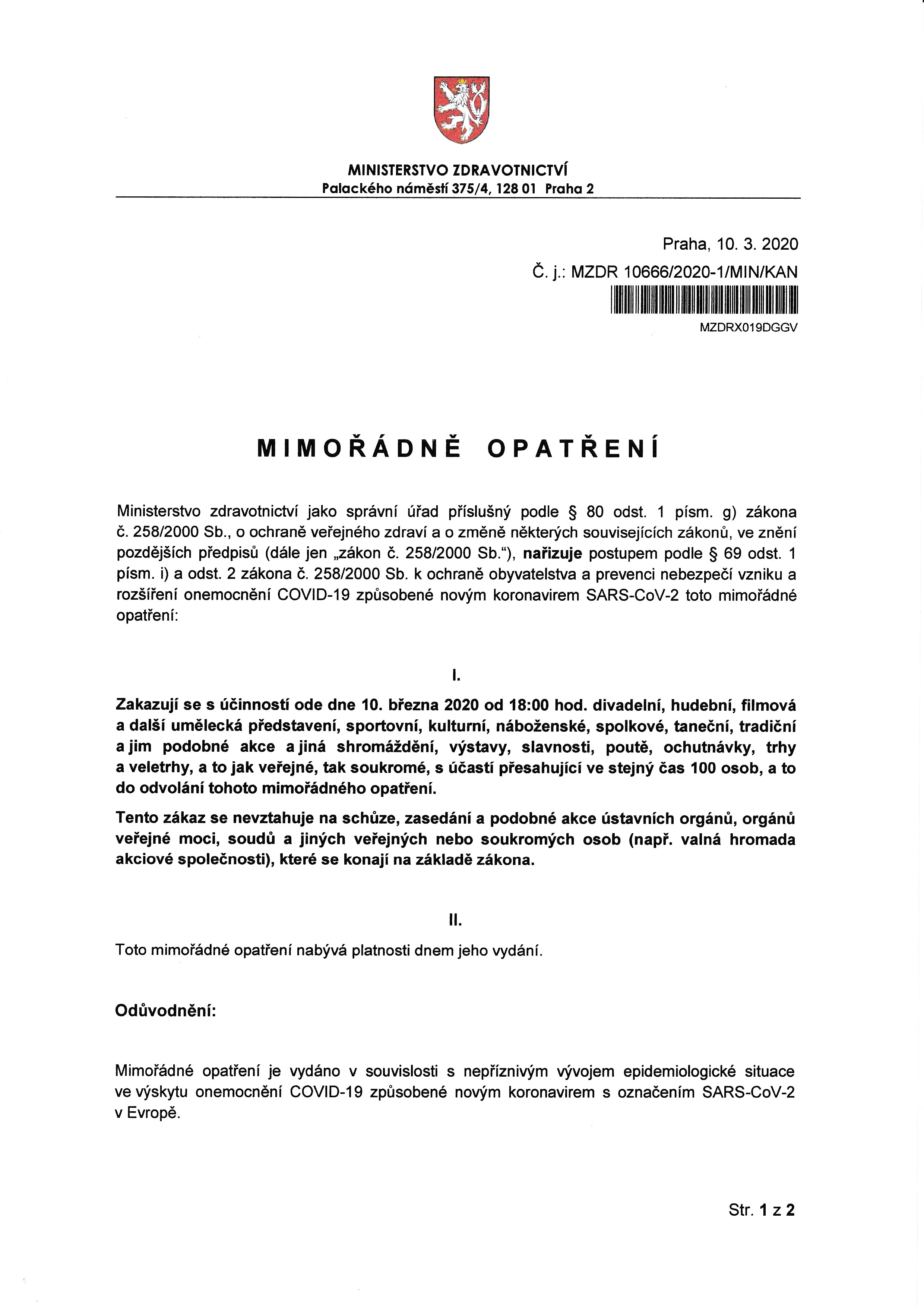 MINISTERSTVO ZDRAVOTNICTVÍ
Palackého náměstí 375/4, 128 01 Praha 2

Praha, 10. 3. 2020
Č. j.: MZDR 10666/2020-1/MIN/KAN
MZDRX019DGGV

MIMOŘÁDNÉ OPATŘENÍ

Ministerstvo zdravotnictví jako správní úřad příslušný podle § 80 odst. 1 písm. g) zákona č. 258/2000 Sb., o ochraně veřejného zdraví a o změně některých souvisejících zákonů, ve znění pozdějších předpisů (dále jen „zákon č. 258/2000 Sb.“), nařizuje postupem podle § 69 odst. 1 písm. i) a odst. 2 zákona č. 258/2000 Sb. k ochraně obyvatelstva a prevenci nebezpečí vzniku a rozšíření onemocnění COVID-19 způsobené novým koronavirem SARS-CoV-2 toto mimořádné opatření:

I.

Zakazují se s účinností ode dne 10. března 2020 od 18:00 hod. divadelní, hudební, filmová a další umělecká představení, sportovní, kulturní, náboženské, spolkové, taneční, tradiční a jim podobné akce a jiná shromáždění, výstavy, slavnosti, poutě, ochutnávky, trhy a veletrhy, a to jak veřejné, tak soukromé, s účastí přesahující ve stejný čas 100 osob, a to do odvolání tohoto mimořádného opatření.

Tento zákaz se nevztahuje na schůze, zasedání a podobné akce ústavních orgánů, orgánů veřejné moci, soudů a jiných veřejných nebo soukromých osob (např. valná hromada akciové společnosti), které se konají na základě zákona.

II.

Toto mimořádné opatření nabývá platnosti dnem jeho vydání.

Odůvodnění:

Mimořádné opatření je vydáno v souvislosti s nepříznivým vývojem epidemiologické situace ve výskytu onemocnění COVID-19 způsobené novým koronavirem s označením SARS-CoV-2 v Evropě.

Str. 1 z 2